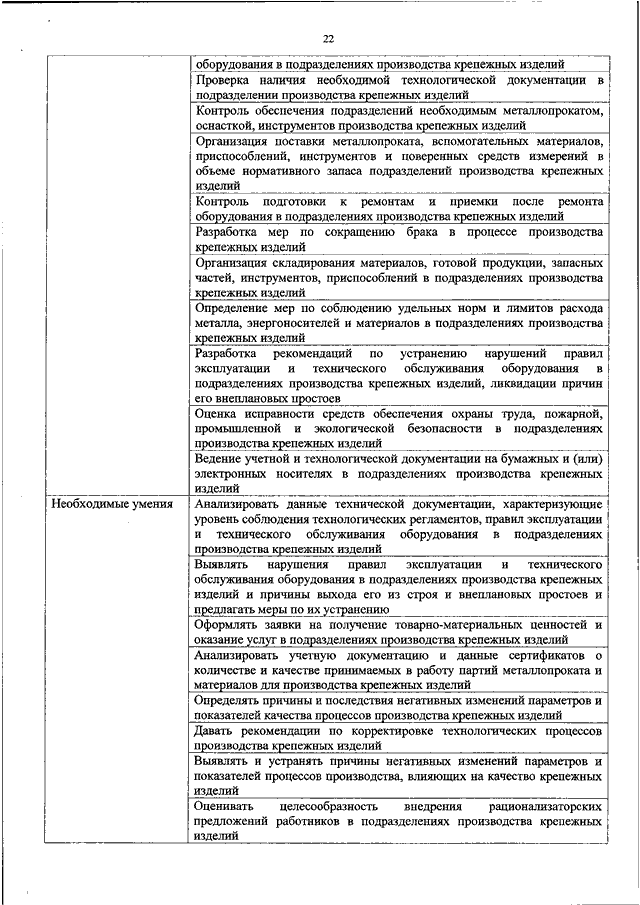 22

| | |
|---|---|
| | оборудования в подразделениях производства крепежных изделий |
| | Проверка наличия необходимой технологической документации в подразделении производства крепежных изделий |
| | Контроль обеспечения подразделений необходимым металлопрокатом, оснасткой, инструментов производства крепежных изделий |
| | Организация поставки металлопроката, вспомогательных материалов, приспособлений, инструментов и поверенных средств измерений в объеме нормативного запаса подразделений производства крепежных изделий |
| | Контроль подготовки к ремонтам и приемки после ремонта оборудования в подразделениях производства крепежных изделий |
| | Разработка мер по сокращению брака в процессе производства крепежных изделий |
| | Организация складирования материалов, готовой продукции, запасных частей, инструментов, приспособлений в подразделениях производства крепежных изделий |
| | Определение мер по соблюдению удельных норм и лимитов расхода металла, энергоносителей и материалов в подразделениях производства крепежных изделий |
| | Разработка рекомендаций по устранению нарушений правил эксплуатации и технического обслуживания оборудования в подразделениях производства крепежных изделий, ликвидации причин его внеплановых простоев |
| | Оценка исправности средств обеспечения охраны труда, пожарной, промышленной и экологической безопасности в подразделениях производства крепежных изделий |
| | Ведение учетной и технологической документации на бумажных и (или) электронных носителях в подразделениях производства крепежных изделий |
| Необходимые умения | Анализировать данные технической документации, характеризующие уровень соблюдения технологических регламентов, правил эксплуатации и технического обслуживания оборудования в подразделениях производства крепежных изделий |
| | Выявлять нарушения правил эксплуатации и технического обслуживания оборудования в подразделениях производства крепежных изделий и причины выхода его из строя и внеплановых простоев и предлагать меры по их устранению |
| | Оформлять заявки на получение товарно-материальных ценностей и оказание услуг в подразделениях производства крепежных изделий |
| | Анализировать учетную документацию и данные сертификатов о количестве и качестве принимаемых в работу партий металлопроката и материалов для производства крепежных изделий |
| | Определять причины и последствия негативных изменений параметров и показателей качества процессов производства крепежных изделий |
| | Давать рекомендации по корректировке технологических процессов производства крепежных изделий |
| | Выявлять и устранять причины негативных изменений параметров и показателей процессов производства, влияющих на качество крепежных изделий |
| | Оценивать целесообразность внедрения рационализаторских предложений работников в подразделениях производства крепежных изделий |